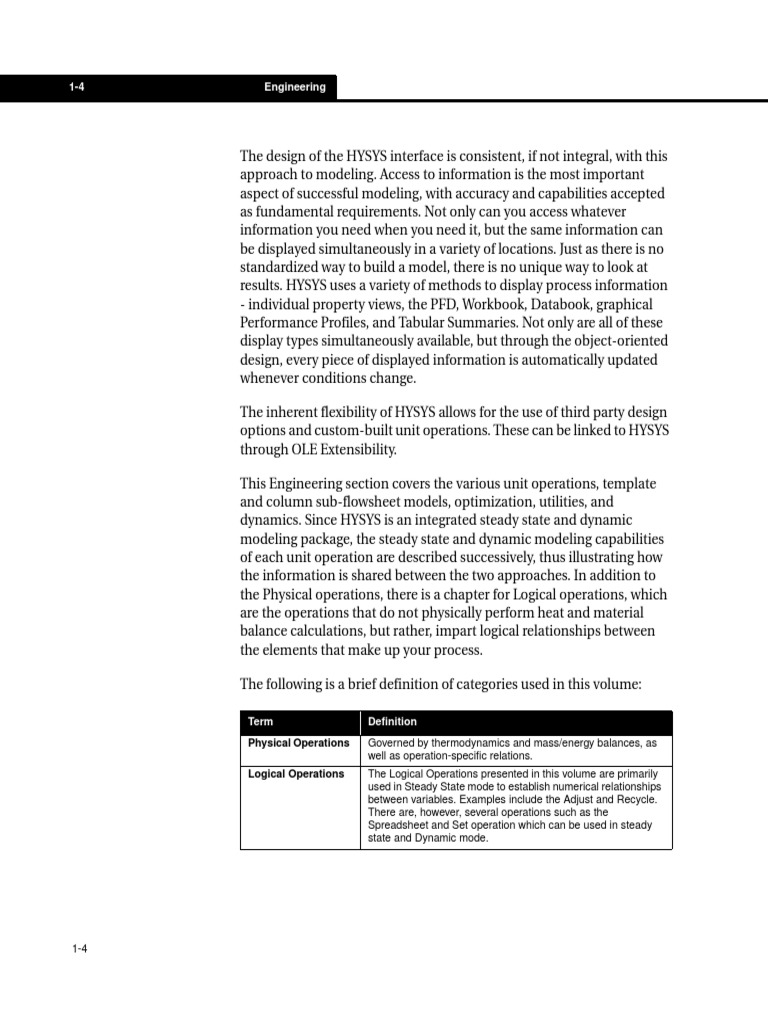 1-4 Engineering

The design of the HYSYS interface is consistent, if not integral, with this approach to modeling. Access to information is the most important aspect of successful modeling, with accuracy and capabilities accepted as fundamental requirements. Not only can you access whatever information you need when you need it, but the same information can be displayed simultaneously in a variety of locations. Just as there is no standardized way to build a model, there is no unique way to look at results. HYSYS uses a variety of methods to display process information - individual property views, the PFD, Workbook, Databook, graphical Performance Profiles, and Tabular Summaries. Not only are all of these display types simultaneously available, but through the object-oriented design, every piece of displayed information is automatically updated whenever conditions change.

The inherent flexibility of HYSYS allows for the use of third party design options and custom-built unit operations. These can be linked to HYSYS through OLE Extensibility.

This Engineering section covers the various unit operations, template and column sub-flowsheet models, optimization, utilities, and dynamics. Since HYSYS is an integrated steady state and dynamic modeling package, the steady state and dynamic modeling capabilities of each unit operation are described successively, thus illustrating how the information is shared between the two approaches. In addition to the Physical operations, there is a chapter for Logical operations, which are the operations that do not physically perform heat and material balance calculations, but rather, impart logical relationships between the elements that make up your process.

The following is a brief definition of categories used in this volume:

| Term | Definition |
|---|---|
| Physical Operations | Governed by thermodynamics and mass/energy balances, as well as operation-specific relations. |
| Logical Operations | The Logical Operations presented in this volume are primarily used in Steady State mode to establish numerical relationships between variables. Examples include the Adjust and Recycle. There are, however, several operations such as the Spreadsheet and Set operation which can be used in steady state and Dynamic mode. |

1-4